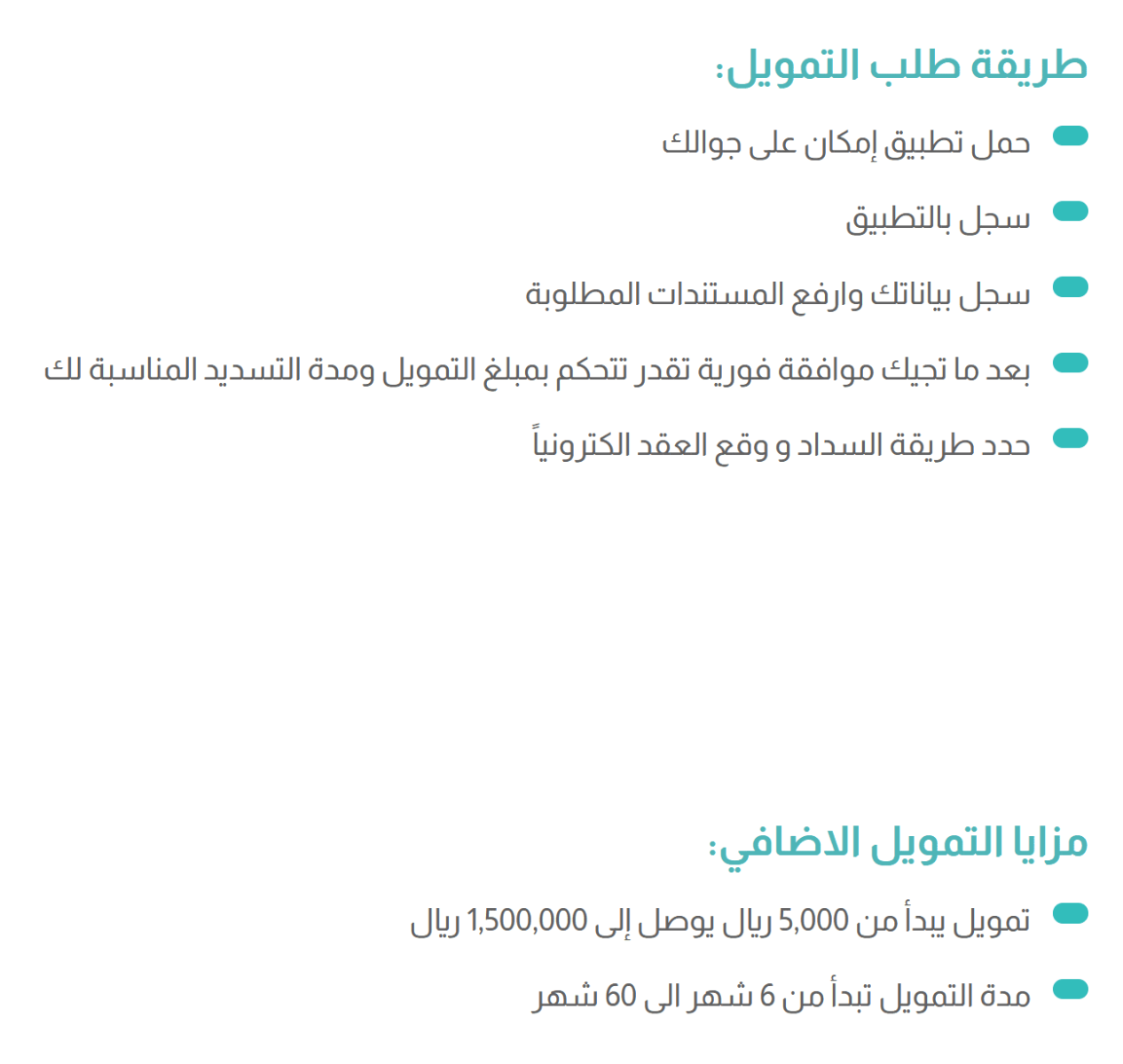 طريقة طلب التمويل:

حمل تطبيق إمكان على جوالك

سجل بالتطبيق

سجل بياناتك وارفع المستندات المطلوبة

بعد ما تجيك موافقة فورية تقدر تتحكم بمبلغ التمويل ومدة التسديد المناسبة لك

حدد طريقة السداد و وقع العقد الكترونياً

مزايا التمويل الاضافي:

تمويل يبدأ من 5,000 ريال يوصل إلى 1,500,000 ريال

مدة التمويل تبدأ من 6 شهر الى 60 شهر